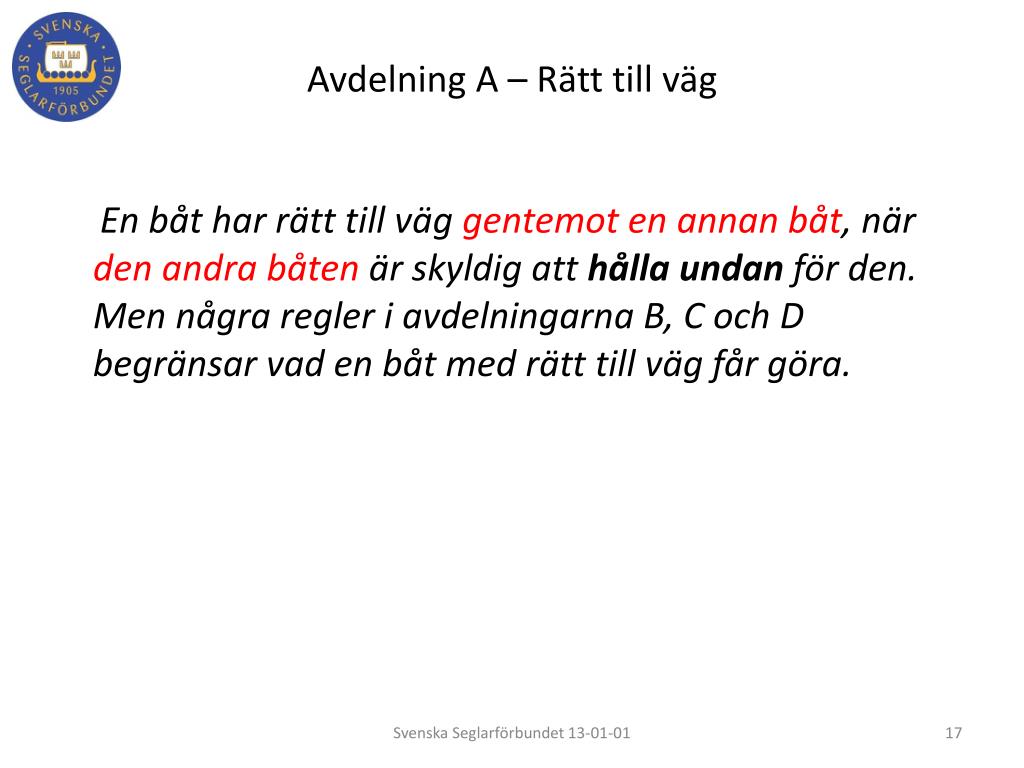 SVENSKA SEGLARFÖRBUNDET 1905

Avdelning A – Rätt till väg

En båt har rätt till väg gentemot en annan båt, när den andra båten är skyldig att hålla undan för den. Men några regler i avdelningarna B, C och D begränsar vad en båt med rätt till väg får göra.

Svenska Seglarförbundet 13-01-01

17